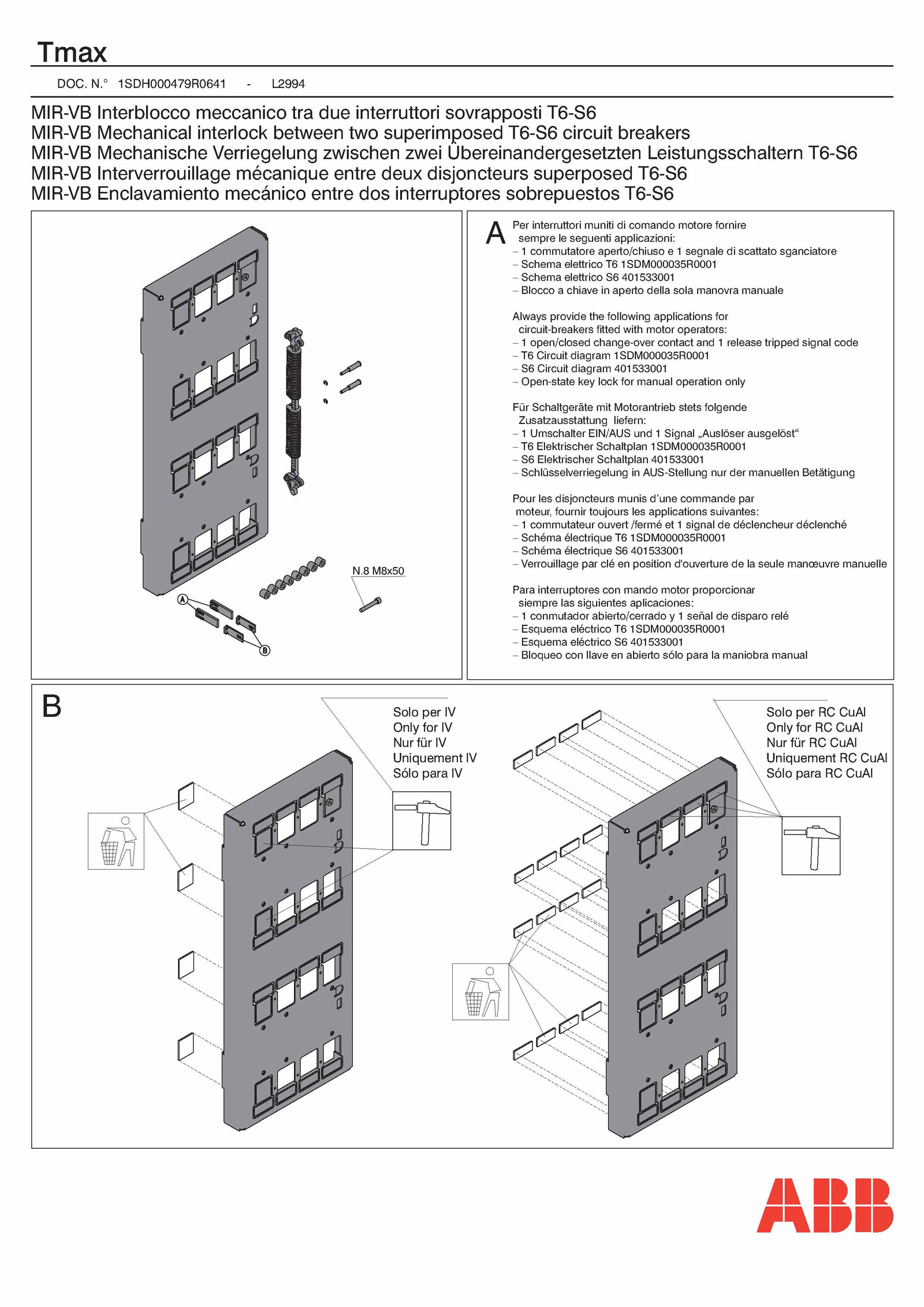 Tmax

DOC. N.° 1SDH000479R0641 - L2994

MIR-VB Interblocco meccanico tra due interruttori sovrapposti T6-S6
MIR-VB Mechanical interlock between two superimposed T6-S6 circuit breakers
MIR-VB Mechanische Verriegelung zwischen zwei Übereinandergesetzten Leistungsschaltern T6-S6
MIR-VB Interverrouillage mécanique entre deux disjoncteurs superposed T6-S6
MIR-VB Enclavamiento mecánico entre dos interruptores sobrepuestos T6-S6

N.8 M8x50

A

B

A

Per interruttori muniti di comando motore fornire sempre le seguenti applicazioni:
– 1 commutatore aperto/chiuso e 1 segnale di scattato sganciatore
– Schema elettrico T6 1SDM000035R0001
– Schema elettrico S6 401533001
– Blocco a chiave in aperto della sola manovra manuale

Always provide the following applications for circuit-breakers fitted with motor operators:
– 1 open/closed change-over contact and 1 release tripped signal code
– T6 Circuit diagram 1SDM000035R0001
– S6 Circuit diagram 401533001
– Open-state key lock for manual operation only

Für Schaltgeräte mit Motorantrieb stets folgende Zusatzausstattung liefern:
– 1 Umschalter EIN/AUS und 1 Signal „Auslöser ausgelöst“
– T6 Elektrischer Schaltplan 1SDM000035R0001
– S6 Elektrischer Schaltplan 401533001
– Schlüsselverriegelung in AUS-Stellung nur der manuellen Betätigung

Pour les disjoncteurs munis d’une commande par moteur, fournir toujours les applications suivantes:
– 1 commutateur ouvert /fermé et 1 signal de déclencheur déclenché
– Schéma électrique T6 1SDM000035R0001
– Schéma électrique S6 401533001
– Verrouillage par clé en position d'ouverture de la seule manœuvre manuelle

Para interruptores con mando motor proporcionar siempre las siguientes aplicaciones:
– 1 conmutador abierto/cerrado y 1 señal de disparo relé
– Esquema eléctrico T6 1SDM000035R0001
– Esquema eléctrico S6 401533001
– Bloqueo con llave en abierto sólo para la maniobra manual

B

Solo per IV
Only for IV
Nur für IV
Uniquement IV
Sólo para IV

Solo per RC CuAl
Only for RC CuAl
Nur für RC CuAl
Uniquement RC CuAl
Sólo para RC CuAl

ABB